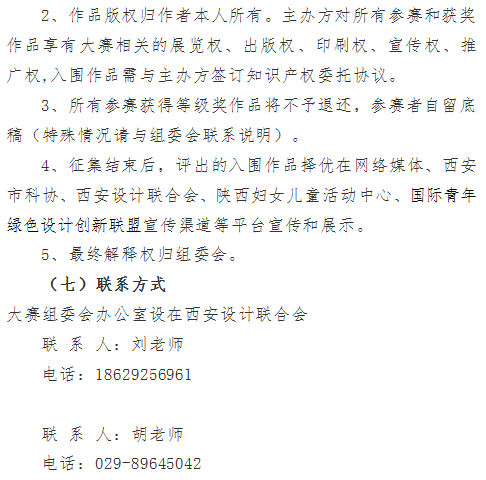 2、作品版权归作者本人所有。主办方对所有参赛和获奖作品享有大赛相关的展览权、出版权、印刷权、宣传权、推广权,入围作品需与主办方签订知识产权委托协议。

3、所有参赛获得等级奖作品将不予退还，参赛者自留底稿（特殊情况请与组委会联系说明）。

4、征集结束后，评出的入围作品择优在网络媒体、西安市科协、西安设计联合会、陕西妇女儿童活动中心、国际青年绿色设计创新联盟宣传渠道等平台宣传和展示。

5、最终解释权归组委会。

（七）联系方式

大赛组委会办公室设在西安设计联合会

联 系 人：刘老师

电话：18629256961

联 系 人：胡老师

电话：029-89645042